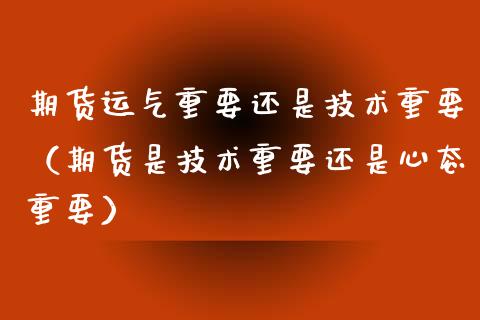 期货运气重要还是技术重要（期货是技术重要还是心态重要）